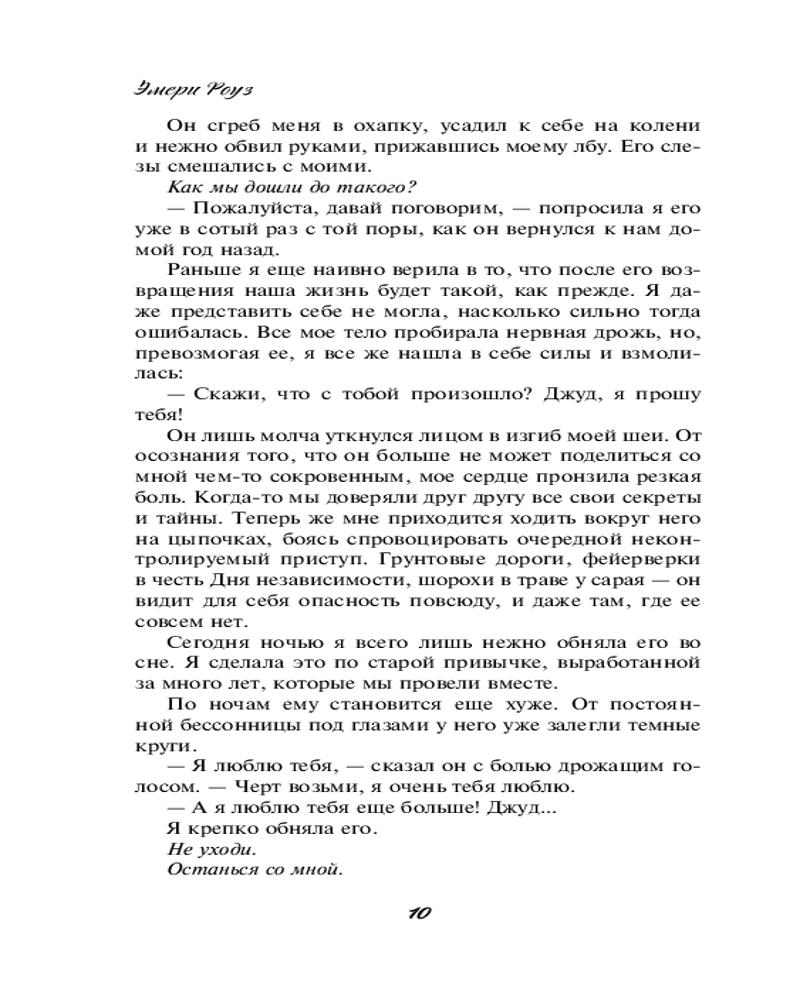 Эмери Роуз

Он сгреб меня в охапку, усадил к себе на колени и нежно обвил руками, прижавшись моему лбу. Его слезы смешались с моими.

Как мы дошли до такого?

— Пожалуйста, давай поговорим, — попросила я его уже в сотый раз с той поры, как он вернулся к нам домой год назад.

Раньше я еще наивно верила в то, что после его возвращения наша жизнь будет такой, как прежде. Я даже представить себе не могла, насколько сильно тогда ошибалась. Все мое тело пробирала нервная дрожь, но, превозмогая ее, я все же нашла в себе силы и взмолилась:

— Скажи, что с тобой произошло? Джуд, я прошу тебя!

Он лишь молча уткнулся лицом в изгиб моей шеи. От осознания того, что он больше не может поделиться со мной чем-то сокровенным, мое сердце пронзила резкая боль. Когда-то мы доверяли друг другу все свои секреты и тайны. Теперь же мне приходится ходить вокруг него на цыпочках, боясь спровоцировать очередной неконтролируемый приступ. Грунтовые дороги, фейерверки в честь Дня независимости, шорохи в траве у сарая — он видит для себя опасность повсюду, и даже там, где ее совсем нет.

Сегодня ночью я всего лишь нежно обняла его во сне. Я сделала это по старой привычке, выработанной за много лет, которые мы провели вместе.

По ночам ему становится еще хуже. От постоянной бессонницы под глазами у него уже залегли темные круги.

— Я люблю тебя, — сказал он с болью дрожащим голосом. — Черт возьми, я очень тебя люблю.

— А я люблю тебя еще больше! Джуд...

Я крепко обняла его.

Не уходи.

Останься со мной.

10